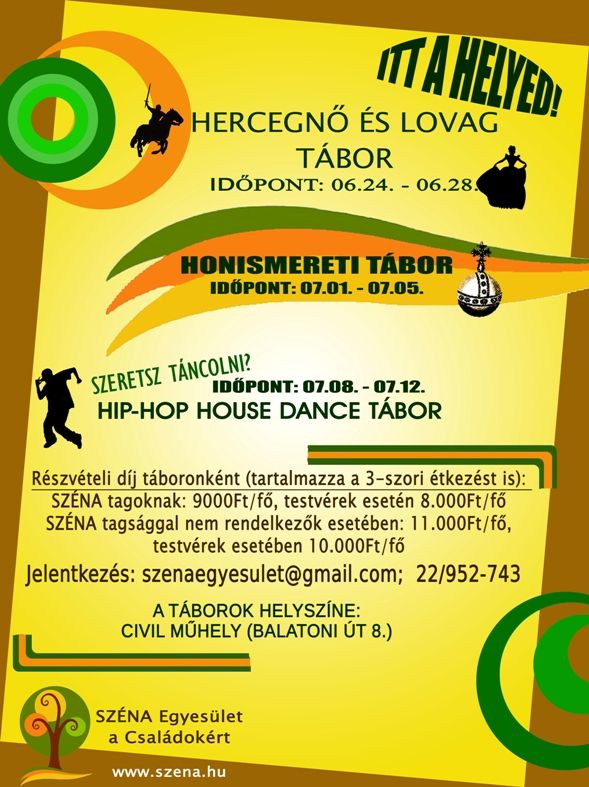 ITT A HELYED!

HERCEGNŐ ÉS LOVAG TÁBOR
IDŐPONT: 06.24. - 06.28.

HONISMERETI TÁBOR
IDŐPONT: 07.01. - 07.05.

SZERETSZ TÁNCOLNI?
IDŐPONT: 07.08. - 07.12.
HIP-HOP HOUSE DANCE TÁBOR

Részvételi díj táboronként (tartalmazza a 3-szori étkezést is):
SZÉNA tagoknak: 9000Ft/fő, testvérek esetén 8.000Ft/fő
SZÉNA tagsággal nem rendelkezők esetében: 11.000Ft/fő, testvérek esetében 10.000Ft/fő

Jelentkezés: szenaegyesulet@gmail.com; 22/952-743

A TÁBOROK HELYSZÍNE:
CIVIL MŰHELY (BALATONI ÚT 8.)

SZÉNA Egyesület a Családokért

www.szena.hu